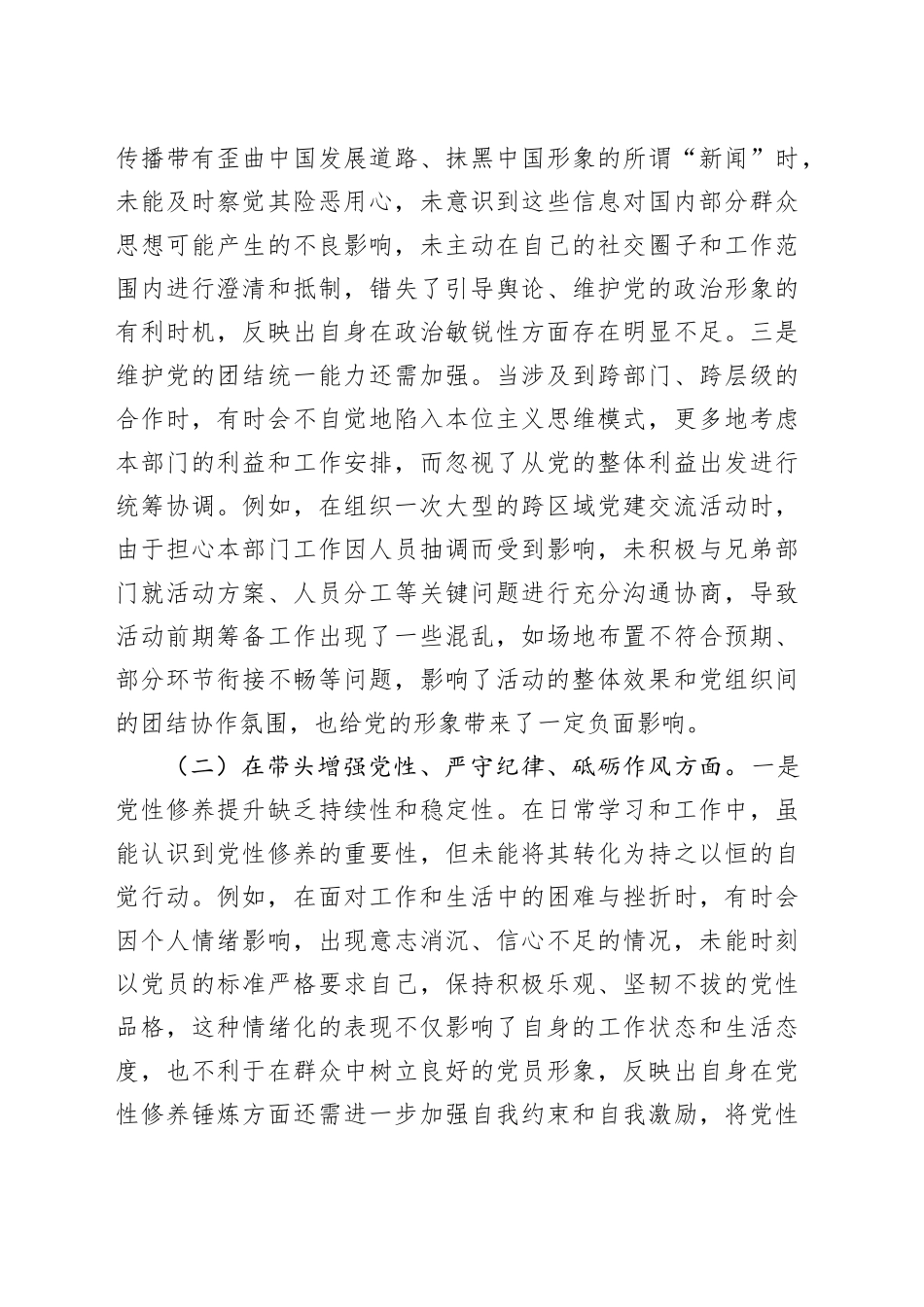 传播带有歪曲中国发展道路、抹黑中国形象的所谓“新闻”时，未能及时察觉其险恶用心，未意识到这些信息对国内部分群众思想可能产生的不良影响，未主动在自己的社交圈子和工作范围内进行澄清和抵制，错失了引导舆论、维护党的政治形象的有利时机，反映出自身在政治敏锐性方面存在明显不足。三是维护党的团结统一能力还需加强。当涉及到跨部门、跨层级的合作时，有时会不自觉地陷入本位主义思维模式，更多地考虑本部门的利益和工作安排，而忽视了从党的整体利益出发进行统筹协调。例如，在组织一次大型的跨区域党建交流活动时，由于担心本部门工作因人员抽调而受到影响，未积极与兄弟部门就活动方案、人员分工等关键问题进行充分沟通协商，导致活动前期筹备工作出现了一些混乱，如场地布置不符合预期、部分环节衔接不畅等问题，影响了活动的整体效果和党组织间的团结协作氛围，也给党的形象带来了一定负面影响。

（二）在带头增强党性、严守纪律、砥砺作风方面。一是党性修养提升缺乏持续性和稳定性。在日常学习和工作中，虽能认识到党性修养的重要性，但未能将其转化为持之以恒的自觉行动。例如，在面对工作和生活中的困难与挫折时，有时会因个人情绪影响，出现意志消沉、信心不足的情况，未能时刻以党员的标准严格要求自己，保持积极乐观、坚韧不拔的党性品格，这种情绪化的表现不仅影响了自身的工作状态和生活态度，也不利于在群众中树立良好的党员形象，反映出自身在党性修养锤炼方面还需进一步加强自我约束和自我激励，将党性